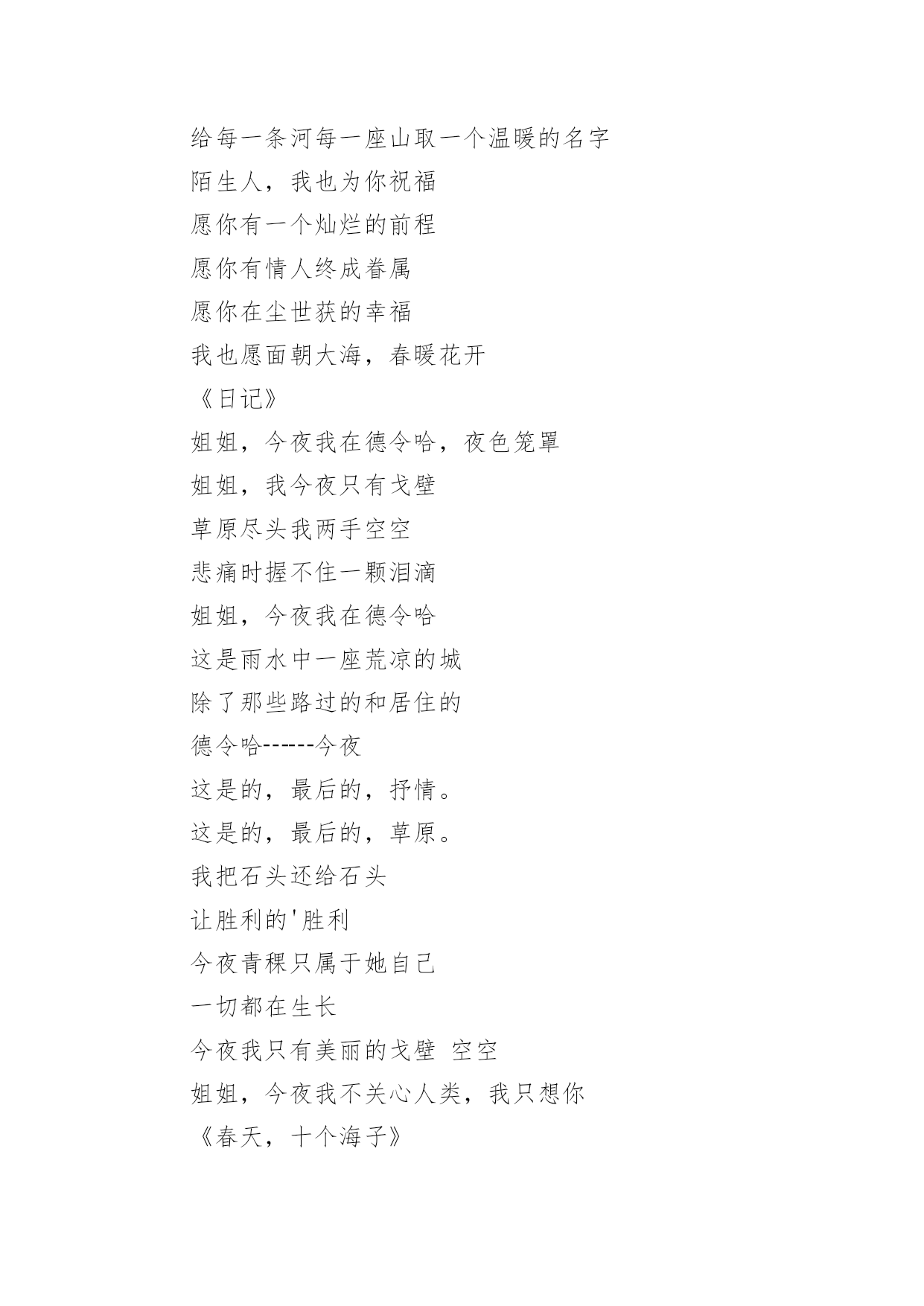 给每一条河每一座山取一个温暖的名字
陌生人，我也为你祝福
愿你有一个灿烂的前程
愿你有情人终成眷属
愿你在尘世获的幸福
我也愿面朝大海，春暖花开
《日记》
姐姐，今夜我在德令哈，夜色笼罩
姐姐，我今夜只有戈壁
草原尽头我两手空空
悲痛时握不住一颗泪滴
姐姐，今夜我在德令哈
这是雨水中一座荒凉的城
除了那些路过的和居住的
德令哈------今夜
这是的，最后的，抒情。
这是的，最后的，草原。
我把石头还给石头
让胜利的'胜利
今夜青稞只属于她自己
一切都在生长
今夜我只有美丽的戈壁 空空
姐姐，今夜我不关心人类，我只想你
《春天，十个海子》